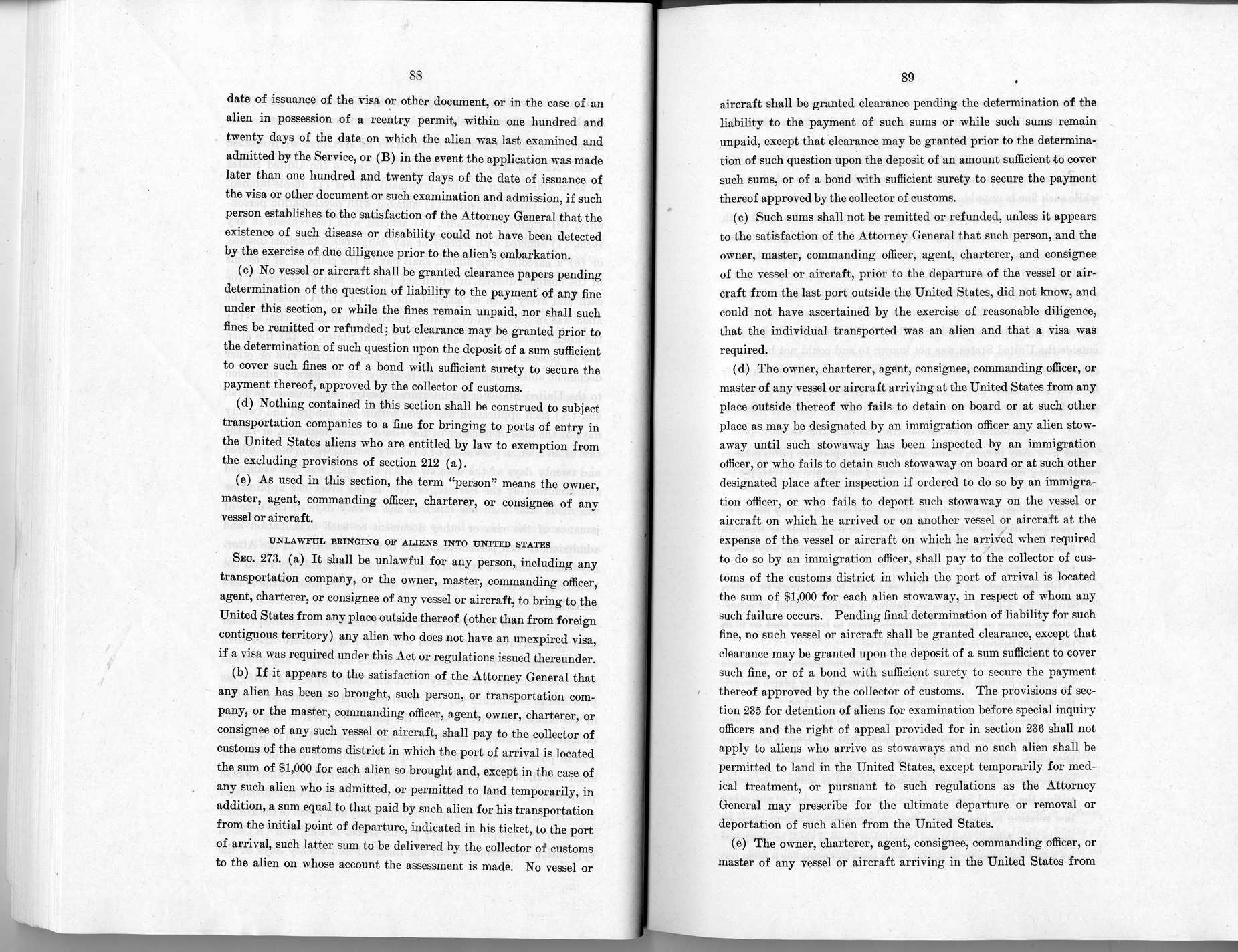 88

date of issuance of the visa or other document, or in the case of an alien in possession of a reentry permit, within one hundred and twenty days of the date on which the alien was last examined and admitted by the Service, or (B) in the event the application was made later than one hundred and twenty days of the date of issuance of the visa or other document or such examination and admission, if such person establishes to the satisfaction of the Attorney General that the existence of such disease or disability could not have been detected by the exercise of due diligence prior to the alien's embarkation.

(c) No vessel or aircraft shall be granted clearance papers pending determination of the question of liability to the payment of any fine under this section, or while the fines remain unpaid, nor shall such fines be remitted or refunded; but clearance may be granted prior to the determination of such question upon the deposit of a sum sufficient to cover such fines or of a bond with sufficient surety to secure the payment thereof, approved by the collector of customs.

(d) Nothing contained in this section shall be construed to subject transportation companies to a fine for bringing to ports of entry in the United States aliens who are entitled by law to exemption from the excluding provisions of section 212 (a).

(e) As used in this section, the term "person" means the owner, master, agent, commanding officer, charterer, or consignee of any vessel or aircraft.

UNLAWFUL BRINGING OF ALIENS INTO UNITED STATES

SEC. 273. (a) It shall be unlawful for any person, including any transportation company, or the owner, master, commanding officer, agent, charterer, or consignee of any vessel or aircraft, to bring to the United States from any place outside thereof (other than from foreign contiguous territory) any alien who does not have an unexpired visa, if a visa was required under this Act or regulations issued thereunder.

(b) If it appears to the satisfaction of the Attorney General that any alien has been so brought, such person, or transportation company, or the master, commanding officer, agent, owner, charterer, or consignee of any such vessel or aircraft, shall pay to the collector of customs of the customs district in which the port of arrival is located the sum of $1,000 for each alien so brought and, except in the case of any such alien who is admitted, or permitted to land temporarily, in addition, a sum equal to that paid by such alien for his transportation from the initial point of departure, indicated in his ticket, to the port of arrival, such latter sum to be delivered by the collector of customs to the alien on whose account the assessment is made. No vessel or

89

aircraft shall be granted clearance pending the determination of the liability to the payment of such sums or while such sums remain unpaid, except that clearance may be granted prior to the determination of such question upon the deposit of an amount sufficient to cover such sums, or of a bond with sufficient surety to secure the payment thereof approved by the collector of customs.

(c) Such sums shall not be remitted or refunded, unless it appears to the satisfaction of the Attorney General that such person, and the owner, master, commanding officer, agent, charterer, and consignee of the vessel or aircraft, prior to the departure of the vessel or aircraft from the last port outside the United States, did not know, and could not have ascertained by the exercise of reasonable diligence, that the individual transported was an alien and that a visa was required.

(d) The owner, charterer, agent, consignee, commanding officer, or master of any vessel or aircraft arriving at the United States from any place outside thereof who fails to detain on board or at such other place as may be designated by an immigration officer any alien stowaway until such stowaway has been inspected by an immigration officer, or who fails to detain such stowaway on board or at such other designated place after inspection if ordered to do so by an immigration officer, or who fails to deport such stowaway on the vessel or aircraft on which he arrived or on another vessel or aircraft at the expense of the vessel or aircraft on which he arrived when required to do so by an immigration officer, shall pay to the collector of customs of the customs district in which the port of arrival is located the sum of $1,000 for each alien stowaway, in respect of whom any such failure occurs. Pending final determination of liability for such fine, no such vessel or aircraft shall be granted clearance, except that clearance may be granted upon the deposit of a sum sufficient to cover such fine, or of a bond with sufficient surety to secure the payment thereof approved by the collector of customs. The provisions of section 235 for detention of aliens for examination before special inquiry officers and the right of appeal provided for in section 236 shall not apply to aliens who arrive as stowaways and no such alien shall be permitted to land in the United States, except temporarily for medical treatment, or pursuant to such regulations as the Attorney General may prescribe for the ultimate departure or removal or deportation of such alien from the United States.

(e) The owner, charterer, agent, consignee, commanding officer, or master of any vessel or aircraft arriving in the United States from